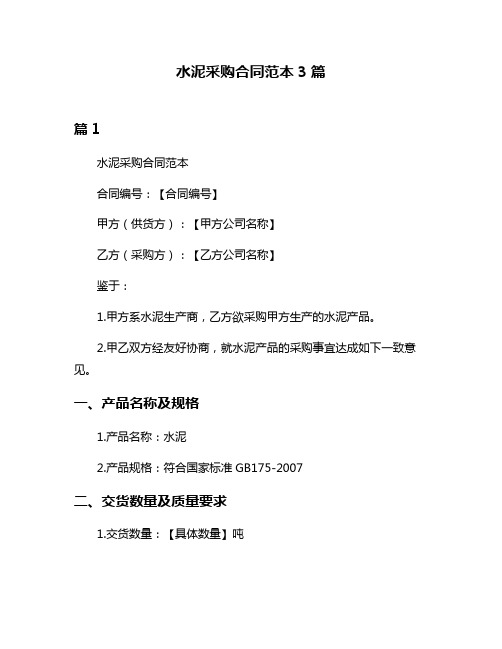 水泥采购合同范本 3 篇

篇 1

水泥采购合同范本

合同编号：【合同编号】

甲方（供货方）：【甲方公司名称】

乙方（采购方）：【乙方公司名称】

鉴于：

1.甲方系水泥生产商，乙方欲采购甲方生产的水泥产品。

2.甲乙双方经友好协商，就水泥产品的采购事宜达成如下一致意见。

一、产品名称及规格

1.产品名称：水泥

2.产品规格：符合国家标准 GB175-2007

二、交货数量及质量要求

1.交货数量：【具体数量】吨